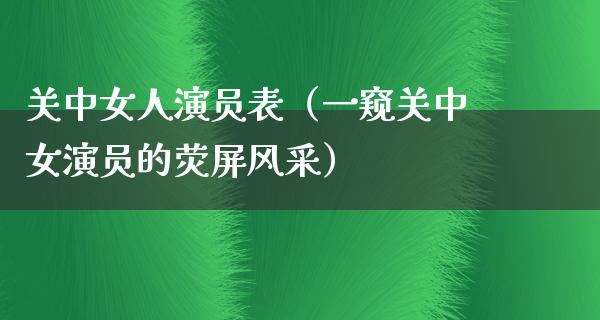 关中女人演员表（一窥关中女演员的荧屏风采）